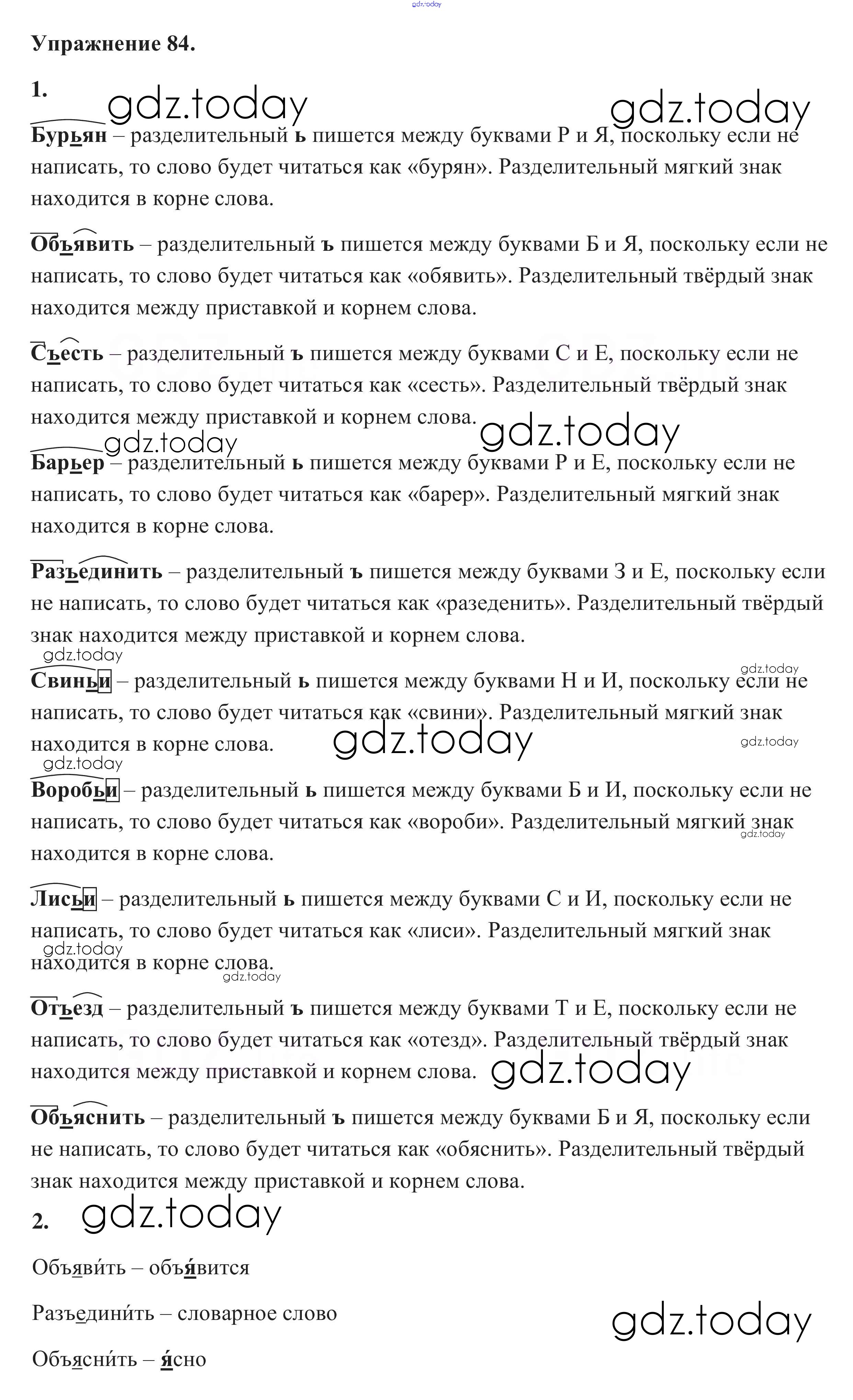 gdz.today

Упражнение 84.

1. gdz.today gdz.today

Бурьян – разделительный ь пишется между буквами Р и Я, поскольку если не написать, то слово будет читаться как «бурян». Разделительный мягкий знак находится в корне слова.

Объявить – разделительный ъ пишется между буквами Б и Я, поскольку если не написать, то слово будет читаться как «обявить». Разделительный твёрдый знак находится между приставкой и корнем слова.

Съесть – разделительный ъ пишется между буквами С и Е, поскольку если не написать, то слово будет читаться как «сесть». Разделительный твёрдый знак находится между приставкой и корнем слова. gdz.today

gdz.today

Барьер – разделительный ь пишется между буквами Р и Е, поскольку если не написать, то слово будет читаться как «барер». Разделительный мягкий знак находится в корне слова.

Разъединить – разделительный ъ пишется между буквами З и Е, поскольку если не написать, то слово будет читаться как «разеденить». Разделительный твёрдый знак находится между приставкой и корнем слова.

gdz.today gdz.today

Свиньи – разделительный ь пишется между буквами Н и И, поскольку если не написать, то слово будет читаться как «свини». Разделительный мягкий знак находится в корне слова. gdz.today gdz.today

gdz.today

Воробьи – разделительный ь пишется между буквами Б и И, поскольку если не написать, то слово будет читаться как «вороби». Разделительный мягкий знак находится в корне слова. gdz.today

Лисьи – разделительный ь пишется между буквами С и И, поскольку если не написать, то слово будет читаться как «лиси». Разделительный мягкий знак находится в корне слова. gdz.today gdz.today

Отъезд – разделительный ъ пишется между буквами Т и Е, поскольку если не написать, то слово будет читаться как «отезд». Разделительный твёрдый знак находится между приставкой и корнем слова. gdz.today

Объяснить – разделительный ъ пишется между буквами Б и Я, поскольку если не написать, то слово будет читаться как «обяснить». Разделительный твёрдый знак находится между приставкой и корнем слова.

2. gdz.today

Объяви́ть – объя́вится

Разъедини́ть – словарное слово gdz.today

Объясни́ть – я́сно